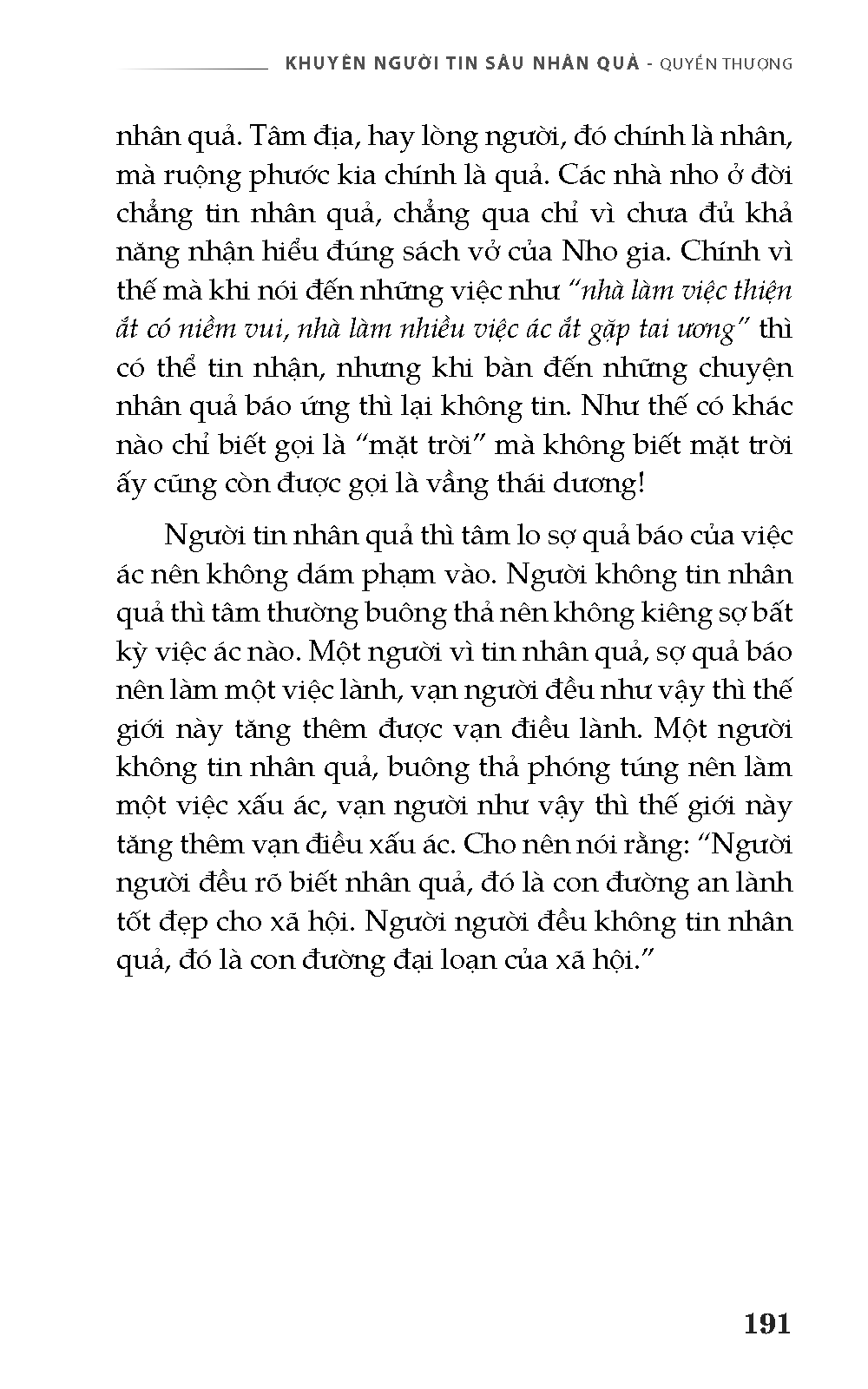 KHUYÊN NGƯỜI TIN SÂU NHÂN QUẢ - QUYỂN THƯỢNG

nhân quả. Tâm địa, hay lòng người, đó chính là nhân, mà ruộng phước kia chính là quả. Các nhà nho ở đời chẳng tin nhân quả, chẳng qua chỉ vì chưa đủ khả năng nhận hiểu đúng sách vở của Nho gia. Chính vì thế mà khi nói đến những việc như "nhà làm việc thiện ắt có niềm vui, nhà làm nhiều việc ác ắt gặp tai ương" thì có thể tin nhận, nhưng khi bàn đến những chuyện nhân quả báo ứng thì lại không tin. Như thế có khác nào chỉ biết gọi là "mặt trời" mà không biết mặt trời ấy cũng còn được gọi là vầng thái dương!

Người tin nhân quả thì tâm lo sợ quả báo của việc ác nên không dám phạm vào. Người không tin nhân quả thì tâm thường buông thả nên không kiêng sợ bất kỳ việc ác nào. Một người vì tin nhân quả, sợ quả báo nên làm một việc lành, vạn người đều như vậy thì thế giới này tăng thêm được vạn điều lành. Một người không tin nhân quả, buông thả phóng túng nên làm một việc xấu ác, vạn người như vậy thì thế giới này tăng thêm vạn điều xấu ác. Cho nên nói rằng: "Người người đều rõ biết nhân quả, đó là con đường an lành tốt đẹp cho xã hội. Người người đều không tin nhân quả, đó là con đường đại loạn của xã hội."

191